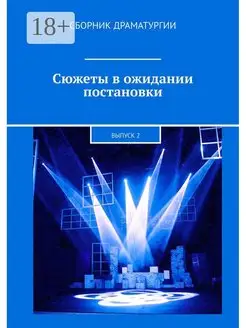 18+

СБОРНИК ДРАМАТУРГИИ

Сюжеты в ожидании постановки

ВЫПУСК 2